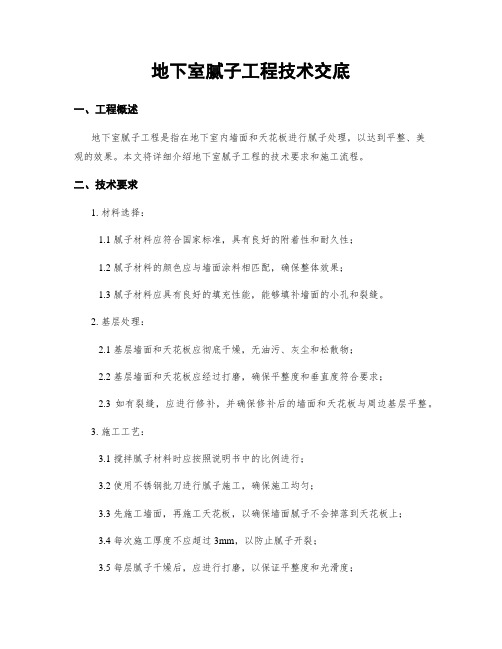 地下室腻子工程技术交底

一、工程概述

地下室腻子工程是指在地下室内墙面和天花板进行腻子处理，以达到平整、美观的效果。本文将详细介绍地下室腻子工程的技术要求和施工流程。

二、技术要求

1. 材料选择：

1.1 腻子材料应符合国家标准，具有良好的附着性和耐久性；

1.2 腻子材料的颜色应与墙面涂料相匹配，确保整体效果；

1.3 腻子材料应具有良好的填充性能，能够填补墙面的小孔和裂缝。

2. 基层处理：

2.1 基层墙面和天花板应彻底干燥，无油污、灰尘和松散物；

2.2 基层墙面和天花板应经过打磨，确保平整度和垂直度符合要求；

2.3 如有裂缝，应进行修补，并确保修补后的墙面和天花板与周边基层平整。

3. 施工工艺：

3.1 搅拌腻子材料时应按照说明书中的比例进行；

3.2 使用不锈钢批刀进行腻子施工，确保施工均匀；

3.3 先施工墙面，再施工天花板，以确保墙面腻子不会掉落到天花板上；

3.4 每次施工厚度不应超过 3mm，以防止腻子开裂；

3.5 每层腻子干燥后，应进行打磨，以保证平整度和光滑度；